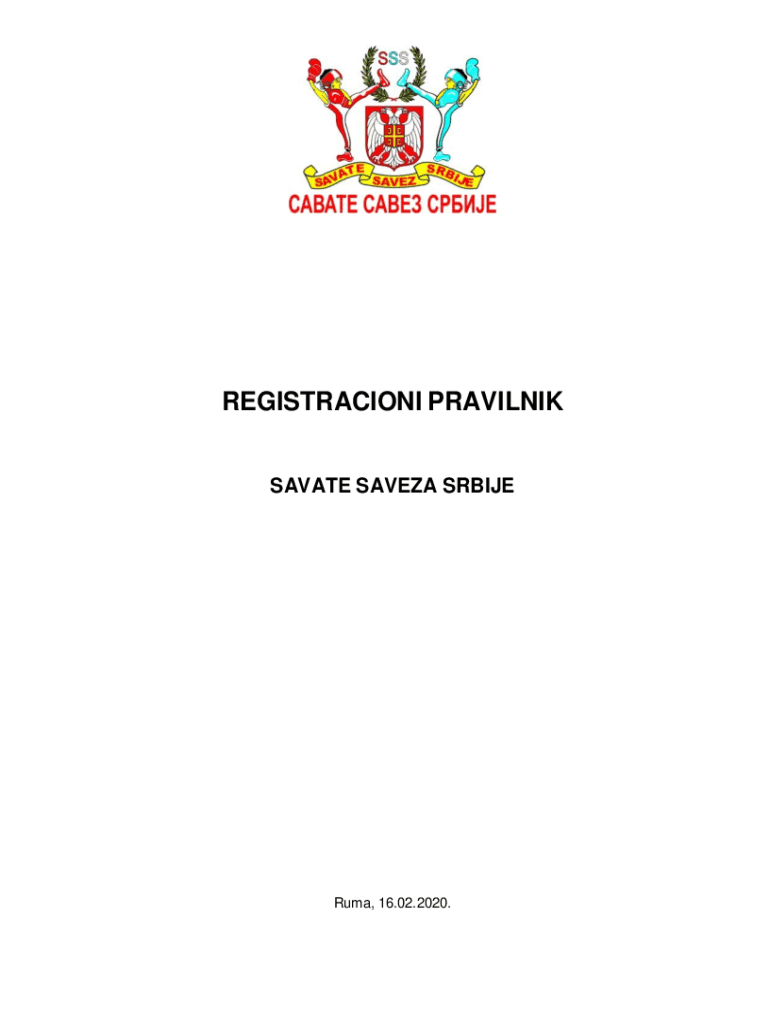 SSS

SAVATE SAVEZ SRBIJE

САВАТЕ САВЕЗ СРБИЈЕ

REGISTRACIONI PRAVILNIK

SAVATE SAVEZA SRBIJE

Ruma, 16.02.2020.